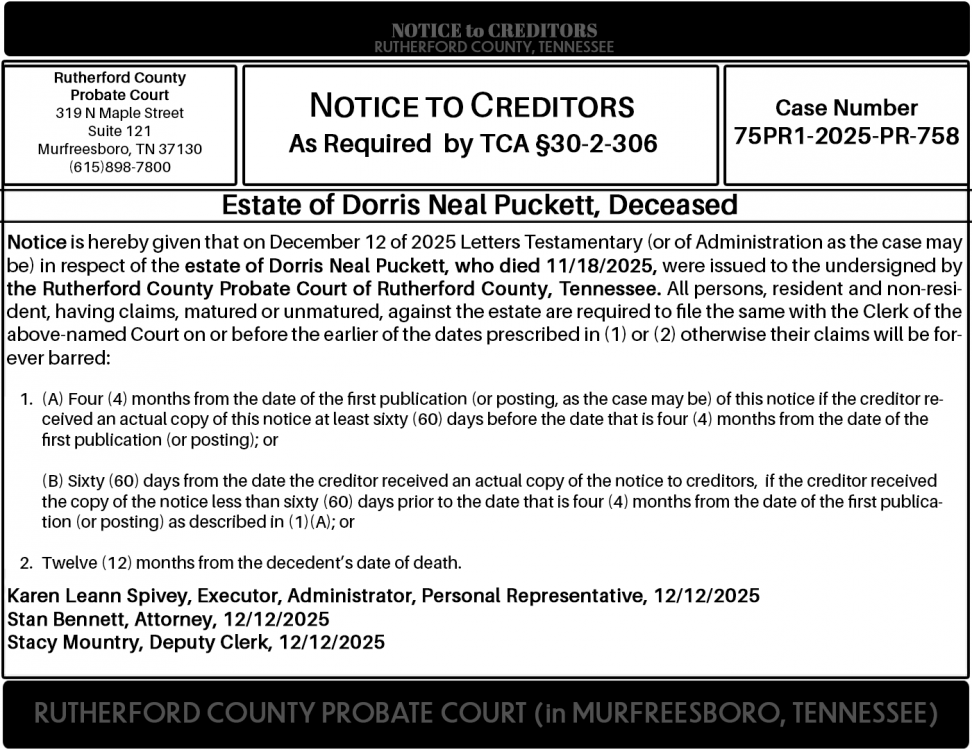 NOTICE to CREDITORS
RUTHERFORD COUNTY, TENNESSEE

Rutherford County
Probate Court
319 N Maple Street
Suite 121
Murfreesboro, TN 37130
(615)898-7800

NOTICE TO CREDITORS
As Required by TCA §30-2-306

Case Number
75PR1-2025-PR-758

Estate of Dorris Neal Puckett, Deceased

Notice is hereby given that on December 12 of 2025 Letters Testamentary (or of Administration as the case may be) in respect of the estate of Dorris Neal Puckett, who died 11/18/2025, were issued to the undersigned by the Rutherford County Probate Court of Rutherford County, Tennessee. All persons, resident and non-resident, having claims, matured or unmatured, against the estate are required to file the same with the Clerk of the above-named Court on or before the earlier of the dates prescribed in (1) or (2) otherwise their claims will be forever barred:

1. (A) Four (4) months from the date of the first publication (or posting, as the case may be) of this notice if the creditor received an actual copy of this notice at least sixty (60) days before the date that is four (4) months from the date of the first publication (or posting); or

(B) Sixty (60) days from the date the creditor received an actual copy of the notice to creditors, if the creditor received the copy of the notice less than sixty (60) days prior to the date that is four (4) months from the date of the first publication (or posting) as described in (1)(A); or

2. Twelve (12) months from the decedent's date of death.

Karen Leann Spivey, Executor, Administrator, Personal Representative, 12/12/2025
Stan Bennett, Attorney, 12/12/2025
Stacy Mountry, Deputy Clerk, 12/12/2025

RUTHERFORD COUNTY PROBATE COURT (in MURFREESBORO, TENNESSEE)